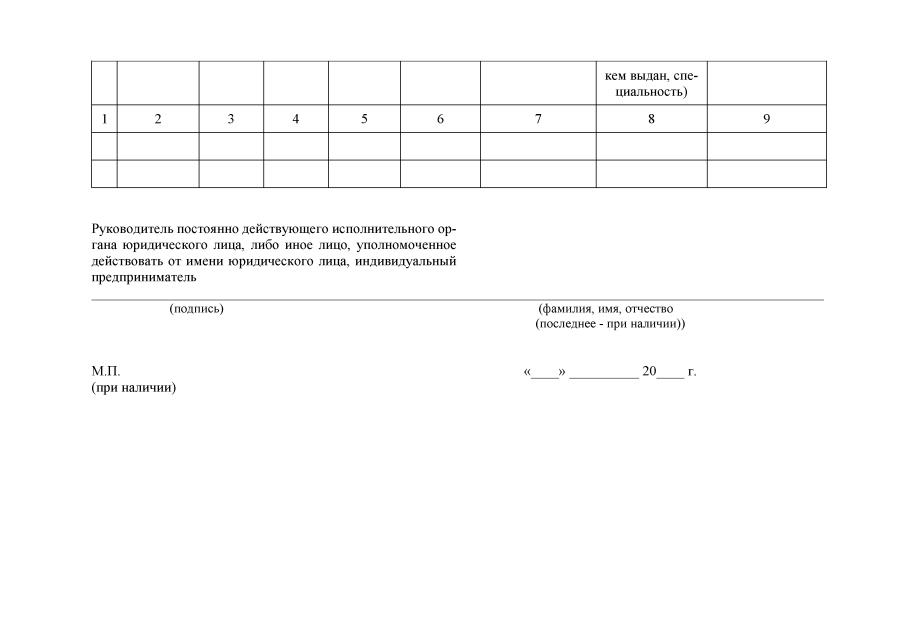 | | | | | | | | кем выдан, специальность) | |
|---|---|---|---|---|---|---|---|---|
| 1 | 2 | 3 | 4 | 5 | 6 | 7 | 8 | 9 |
| | | | | | | | | |
| | | | | | | | | |

Руководитель постоянно действующего исполнительного органа юридического лица, либо иное лицо, уполномоченное действовать от имени юридического лица, индивидуальный предприниматель

(подпись) (фамилия, имя, отчество (последнее - при наличии))

М.П.
(при наличии)

«____» __________ 20____ г.